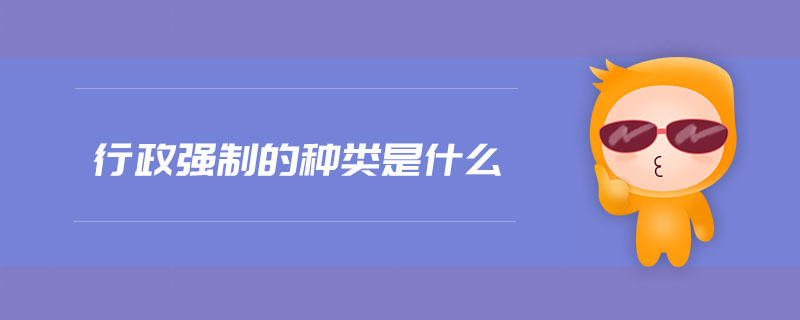 行政强制的种类是什么